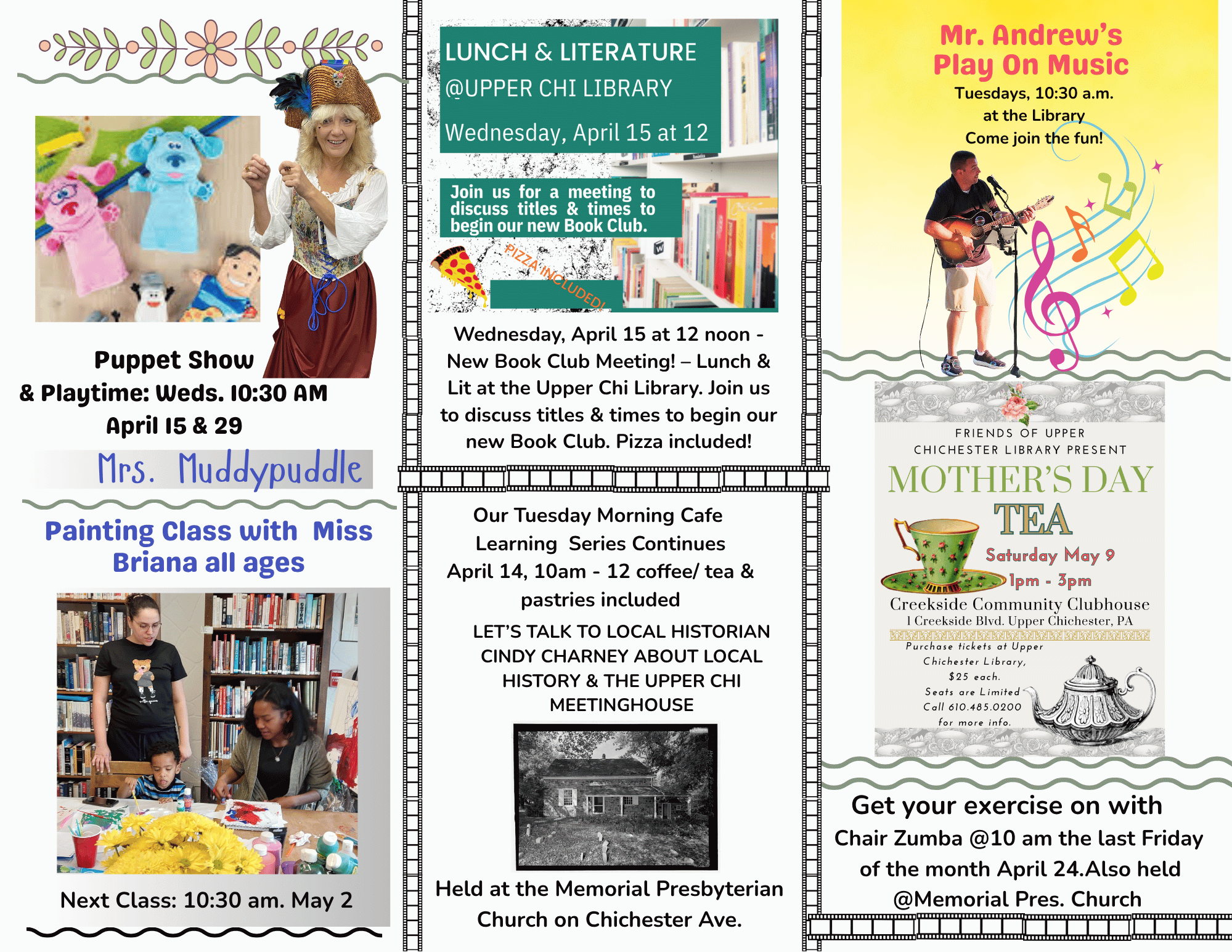 Puppet Show
& Playtime: Weds. 10:30 AM
April 15 & 29

Mrs. Muddypuddle

Painting Class with Miss Briana all ages

Next Class: 10:30 am. May 2

LUNCH & LITERATURE
@UPPER CHI LIBRARY
Wednesday, April 15 at 12

Join us for a meeting to discuss titles & times to begin our new Book Club.

PIZZA INCLUDED!

Wednesday, April 15 at 12 noon - New Book Club Meeting! – Lunch & Lit at the Upper Chi Library. Join us to discuss titles & times to begin our new Book Club. Pizza included!

Our Tuesday Morning Cafe Learning Series Continues April 14, 10am - 12 coffee/ tea & pastries included

LET'S TALK TO LOCAL HISTORIAN CINDY CHARNEY ABOUT LOCAL HISTORY & THE UPPER CHI MEETINGHOUSE

Held at the Memorial Presbyterian Church on Chichester Ave.

Mr. Andrew's
Play On Music
Tuesdays, 10:30 a.m.
at the Library
Come join the fun!

FRIENDS OF UPPER
CHICHESTER LIBRARY PRESENT
MOTHER'S DAY
TEA
Saturday May 9
1pm - 3pm
Creekside Community Clubhouse
1 Creekside Blvd. Upper Chichester, PA
Purchase tickets at Upper
Chichester Library,
$25 each.
Seats are Limited
Call 610.485.0200
for more info.

Get your exercise on with Chair Zumba @10 am the last Friday of the month April 24.Also held @Memorial Pres. Church